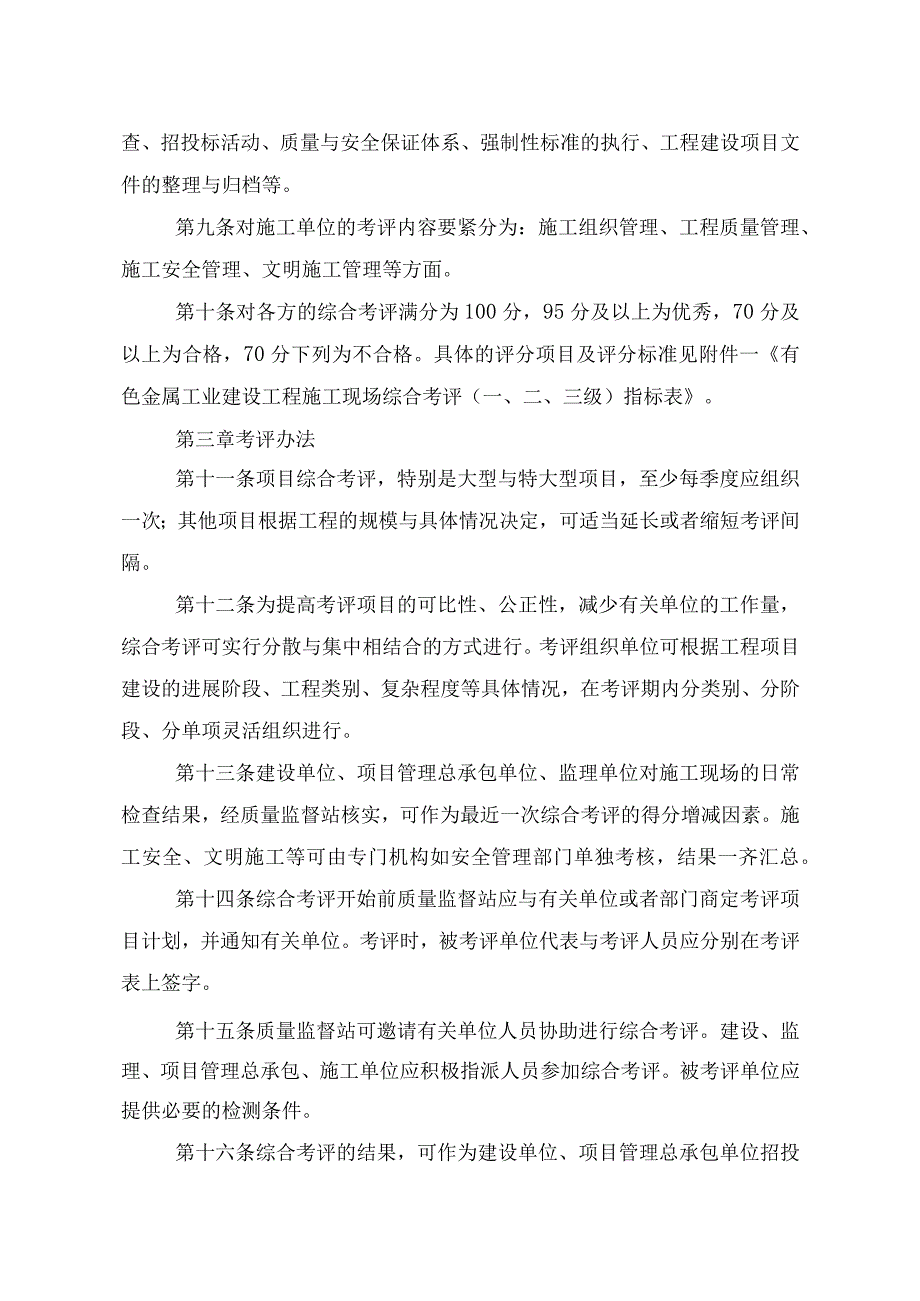 查、招投标活动、质量与安全保证体系、强制性标准的执行、工程建设项目文件的整理与归档等。

第九条对施工单位的考评内容要紧分为：施工组织管理、工程质量管理、施工安全管理、文明施工管理等方面。

第十条对各方的综合考评满分为100分，95分及以上为优秀，70分及以上为合格，70分下列为不合格。具体的评分项目及评分标准见附件一《有色金属工业建设工程施工现场综合考评（一、二、三级）指标表》。

第三章考评办法

第十一条项目综合考评，特别是大型与特大型项目，至少每季度应组织一次；其他项目根据工程的规模与具体情况决定，可适当延长或者缩短考评间隔。

第十二条为提高考评项目的可比性、公正性，减少有关单位的工作量，综合考评可实行分散与集中相结合的方式进行。考评组织单位可根据工程项目建设的进展阶段、工程类别、复杂程度等具体情况，在考评期内分类别、分阶段、分单项灵活组织进行。

第十三条建设单位、项目管理总承包单位、监理单位对施工现场的日常检查结果，经质量监督站核实，可作为最近一次综合考评的得分增减因素。施工安全、文明施工等可由专门机构如安全管理部门单独考核，结果一齐汇总。

第十四条综合考评开始前质量监督站应与有关单位或者部门商定考评项目计划，并通知有关单位。考评时，被考评单位代表与考评人员应分别在考评表上签字。

第十五条质量监督站可邀请有关单位人员协助进行综合考评。建设、监理、项目管理总承包、施工单位应积极指派人员参加综合考评。被考评单位应提供必要的检测条件。

第十六条综合考评的结果，可作为建设单位、项目管理总承包单位招投